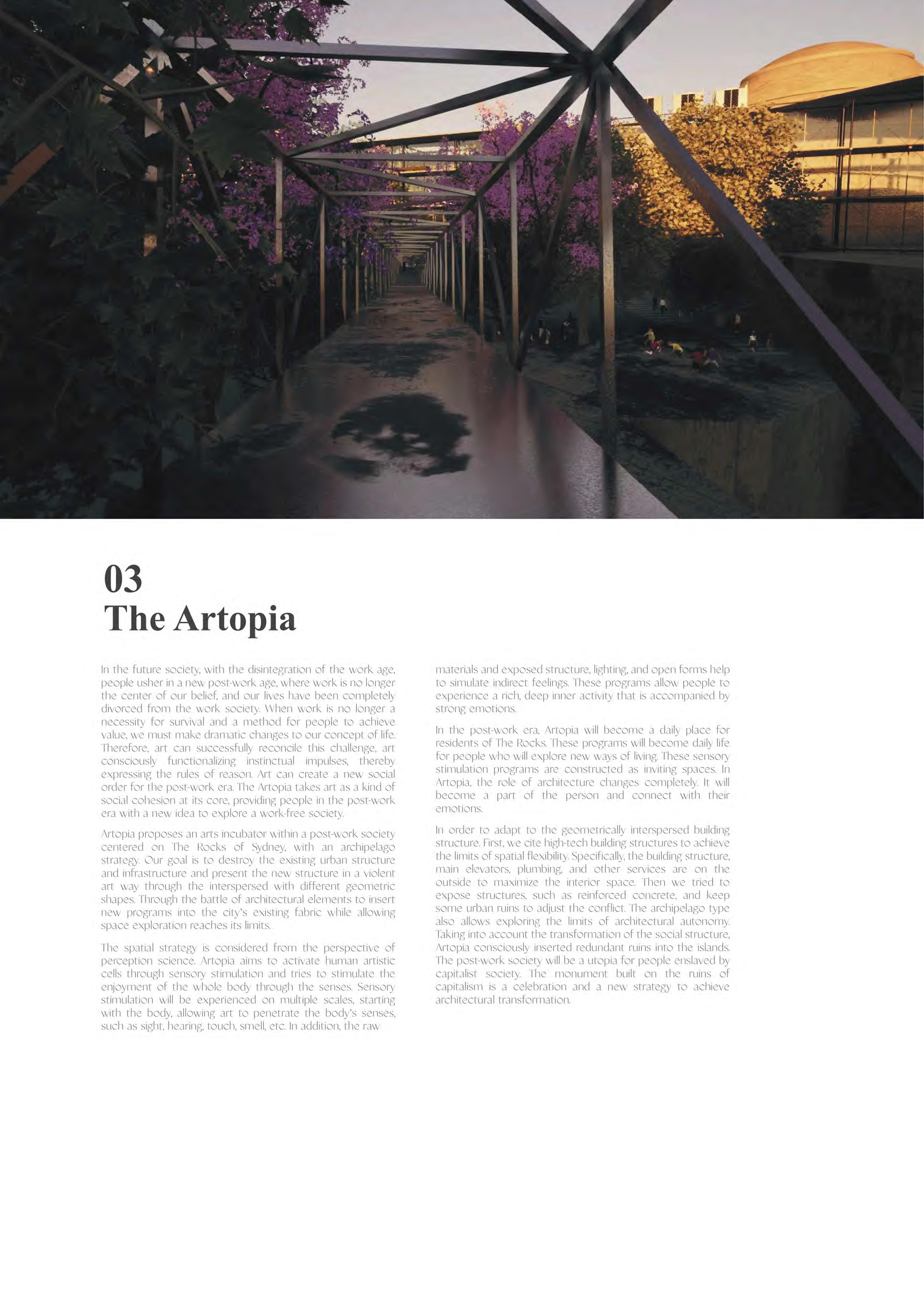 03
The Artopia

In the future society, with the disintegration of the work age, people usher in a new post-work age, where work is no longer the center of our belief, and our lives have been completely divorced from the work society. When work is no longer a necessity for survival and a method for people to achieve value, we must make dramatic changes to our concept of life. Therefore, art can successfully reconcile this challenge, art consciously functionalizing instinctual impulses, thereby expressing the rules of reason. Art can create a new social order for the post-work era. The Artopia takes art as a kind of social cohesion at its core, providing people in the post-work era with a new idea to explore a work-free society.

Artopia proposes an arts incubator within a post-work society centered on The Rocks of Sydney, with an archipelago strategy. Our goal is to destroy the existing urban structure and infrastructure and present the new structure in a violent art way through the interspersed with different geometric shapes. Through the battle of architectural elements to insert new programs into the city's existing fabric while allowing space exploration reaches its limits.

The spatial strategy is considered from the perspective of perception science. Artopia aims to activate human artistic cells through sensory stimulation and tries to stimulate the enjoyment of the whole body through the senses. Sensory stimulation will be experienced on multiple scales, starting with the body, allowing art to penetrate the body's senses, such as sight, hearing, touch, smell, etc. In addition, the raw materials and exposed structure, lighting, and open forms help to simulate indirect feelings. These programs allow people to experience a rich, deep inner activity that is accompanied by strong emotions.

In the post-work era, Artopia will become a daily place for residents of The Rocks. These programs will become daily life for people who will explore new ways of living. These sensory stimulation programs are constructed as inviting spaces. In Artopia, the role of architecture changes completely. It will become a part of the person and connect with their emotions.

In order to adapt to the geometrically interspersed building structure. First, we cite high-tech building structures to achieve the limits of spatial flexibility. Specifically, the building structure, main elevators, plumbing, and other services are on the outside to maximize the interior space. Then we tried to expose structures, such as reinforced concrete, and keep some urban ruins to adjust the conflict. The archipelago type also allows exploring the limits of architectural autonomy. Taking into account the transformation of the social structure, Artopia consciously inserted redundant ruins into the islands. The post-work society will be a utopia for people enslaved by capitalist society. The monument built on the ruins of capitalism is a celebration and a new strategy to achieve architectural transformation.